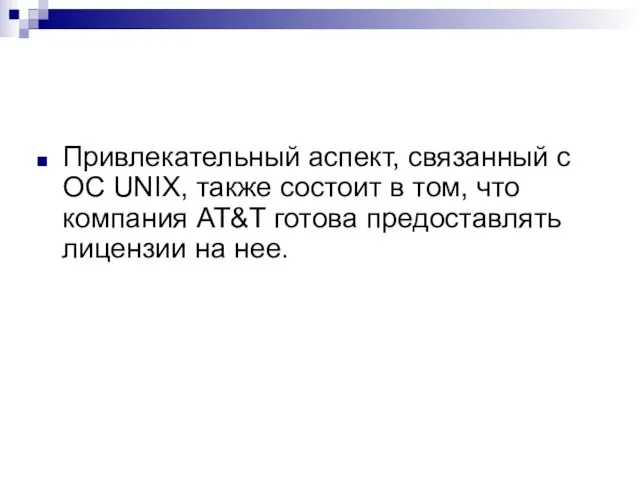 Привлекательный аспект, связанный с ОС UNIX, также состоит в том, что компания AT&T готова предоставлять лицензии на нее.